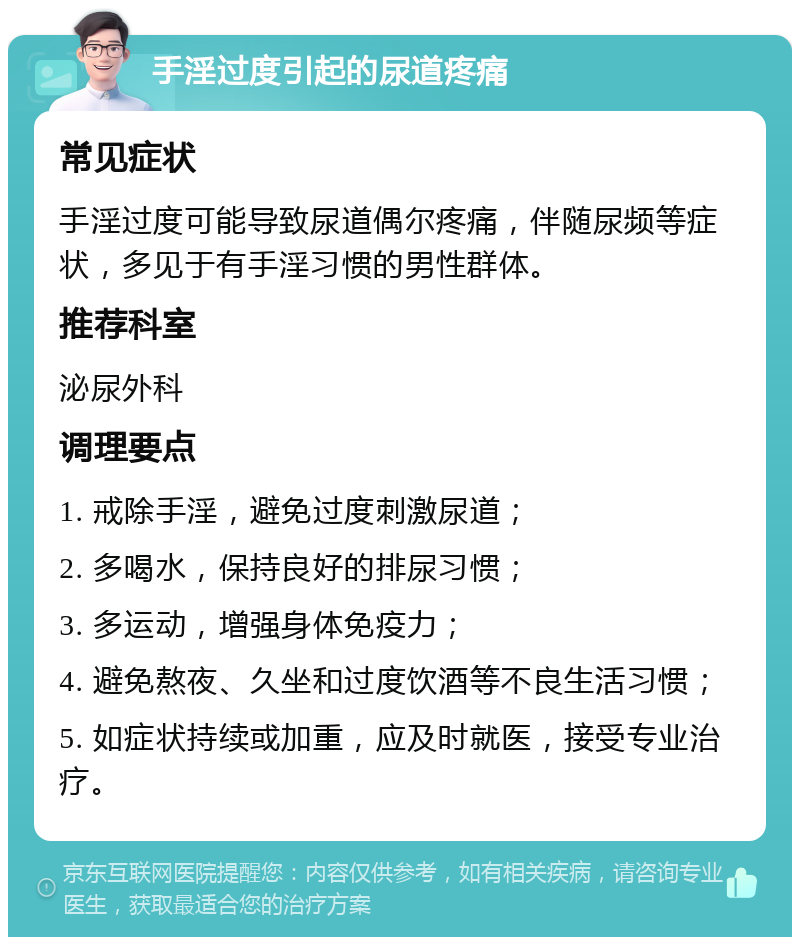 手淫过度引起的尿道疼痛

常见症状

手淫过度可能导致尿道偶尔疼痛，伴随尿频等症状，多见于有手淫习惯的男性群体。

推荐科室

泌尿外科

调理要点

1. 戒除手淫，避免过度刺激尿道；

2. 多喝水，保持良好的排尿习惯；

3. 多运动，增强身体免疫力；

4. 避免熬夜、久坐和过度饮酒等不良生活习惯；

5. 如症状持续或加重，应及时就医，接受专业治疗。

京东互联网医院提醒您：内容仅供参考，如有相关疾病，请咨询专业医生，获取最适合您的治疗方案